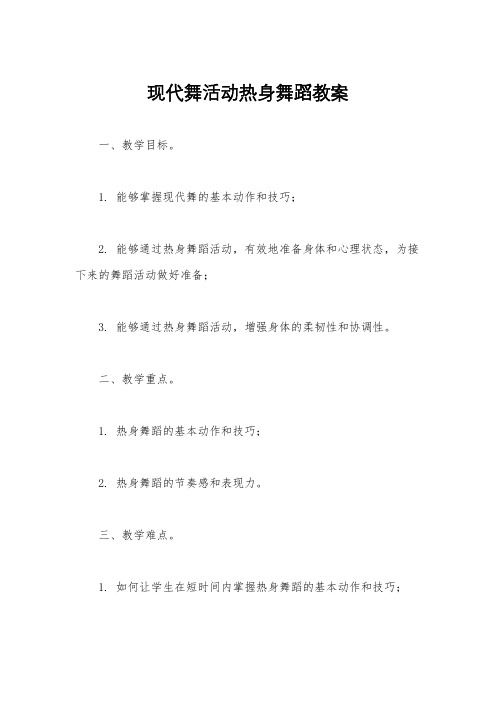 现代舞活动热身舞蹈教案

一、教学目标。

1. 能够掌握现代舞的基本动作和技巧；

2. 能够通过热身舞蹈活动，有效地准备身体和心理状态，为接下来的舞蹈活动做好准备；

3. 能够通过热身舞蹈活动，增强身体的柔韧性和协调性。

二、教学重点。

1. 热身舞蹈的基本动作和技巧；

2. 热身舞蹈的节奏感和表现力。

三、教学难点。

1. 如何让学生在短时间内掌握热身舞蹈的基本动作和技巧；